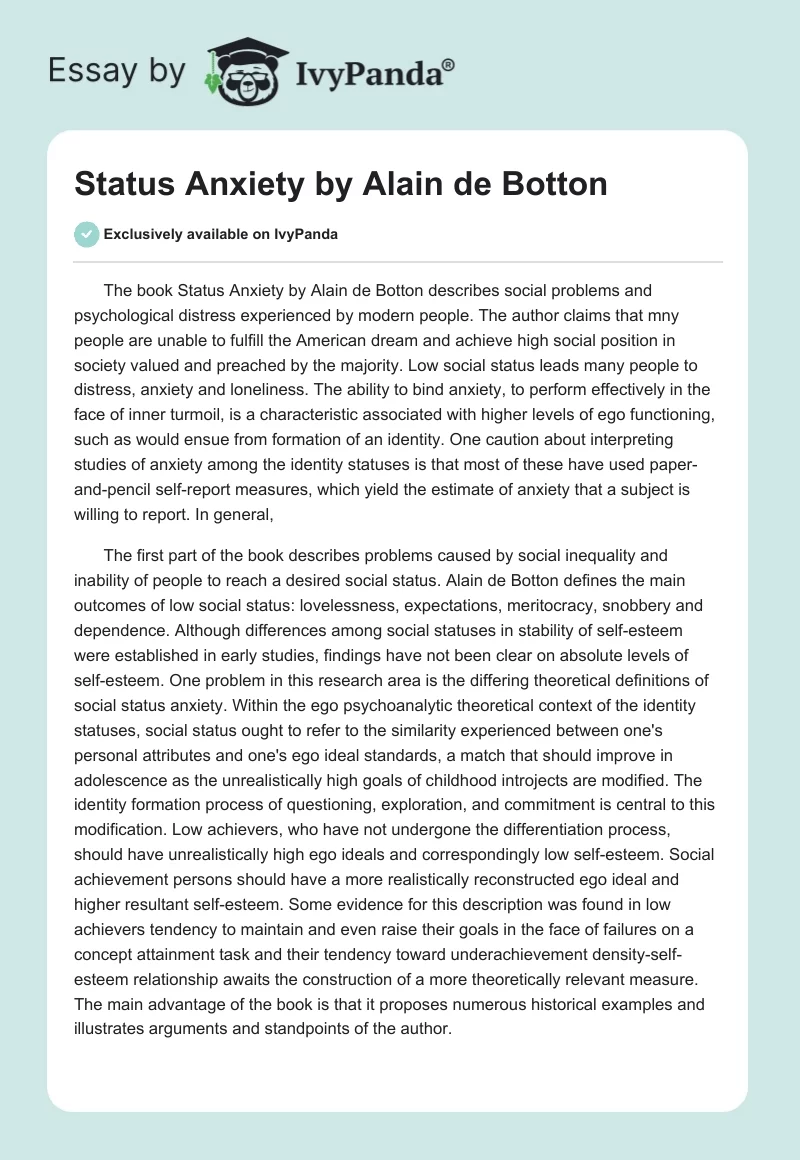 Essay by IvyPanda®

Status Anxiety by Alain de Botton

Exclusively available on IvyPanda

The book Status Anxiety by Alain de Botton describes social problems and psychological distress experienced by modern people. The author claims that mny people are unable to fulfill the American dream and achieve high social position in society valued and preached by the majority. Low social status leads many people to distress, anxiety and loneliness. The ability to bind anxiety, to perform effectively in the face of inner turmoil, is a characteristic associated with higher levels of ego functioning, such as would ensue from formation of an identity. One caution about interpreting studies of anxiety among the identity statuses is that most of these have used paper-and-pencil self-report measures, which yield the estimate of anxiety that a subject is willing to report. In general,

The first part of the book describes problems caused by social inequality and inability of people to reach a desired social status. Alain de Botton defines the main outcomes of low social status: lovelessness, expectations, meritocracy, snobbery and dependence. Although differences among social statuses in stability of self-esteem were established in early studies, findings have not been clear on absolute levels of self-esteem. One problem in this research area is the differing theoretical definitions of social status anxiety. Within the ego psychoanalytic theoretical context of the identity statuses, social status ought to refer to the similarity experienced between one's personal attributes and one's ego ideal standards, a match that should improve in adolescence as the unrealistically high goals of childhood introjects are modified. The identity formation process of questioning, exploration, and commitment is central to this modification. Low achievers, who have not undergone the differentiation process, should have unrealistically high ego ideals and correspondingly low self-esteem. Social achievement persons should have a more realistically reconstructed ego ideal and higher resultant self-esteem. Some evidence for this description was found in low achievers tendency to maintain and even raise their goals in the face of failures on a concept attainment task and their tendency toward underachievement density-self-esteem relationship awaits the construction of a more theoretically relevant measure. The main advantage of the book is that it proposes numerous historical examples and illustrates arguments and standpoints of the author.